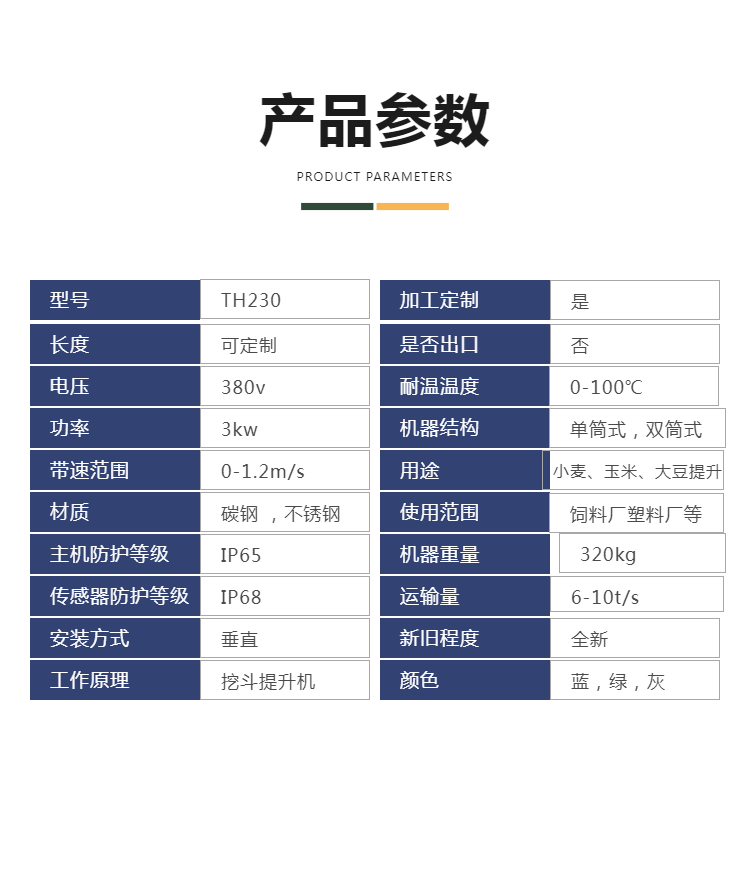 产品参数

PRODUCT PARAMETERS

| 型号 | TH230 | 加工定制 | 是 |
|---|---|---|---|
| 长度 | 可定制 | 是否出口 | 否 |
| 电压 | 380v | 耐温温度 | 0-100℃ |
| 功率 | 3kw | 机器结构 | 单筒式，双筒式 |
| 带速范围 | 0-1.2m/s | 用途 | 小麦、玉米、大豆提升 |
| 材质 | 碳钢 ，不锈钢 | 使用范围 | 饲料厂塑料厂等 |
| 主机防护等级 | IP65 | 机器重量 | 320kg |
| 传感器防护等级 | IP68 | 运输量 | 6-10t/s |
| 安装方式 | 垂直 | 新旧程度 | 全新 |
| 工作原理 | 挖斗提升机 | 颜色 | 蓝，绿，灰 |